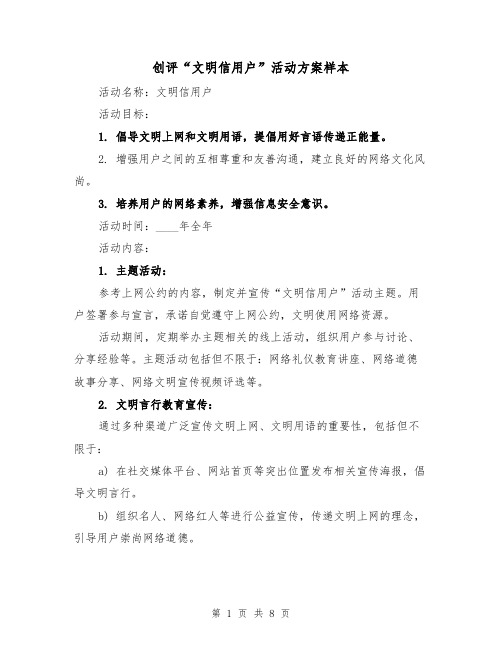 创评“文明信用户”活动方案样本

活动名称：文明信用户

活动目标：

1. 倡导文明上网和文明用语，提倡用好言语传递正能量。

2. 增强用户之间的互相尊重和友善沟通，建立良好的网络文化风尚。

3. 培养用户的网络素养，增强信息安全意识。

活动时间：____年全年

活动内容：

1. 主题活动：

参考上网公约的内容，制定并宣传“文明信用户”活动主题。用户签署参与宣言，承诺自觉遵守上网公约，文明使用网络资源。

活动期间，定期举办主题相关的线上活动，组织用户参与讨论、分享经验等。主题活动包括但不限于：网络礼仪教育讲座、网络道德故事分享、网络文明宣传视频评选等。

2. 文明言行教育宣传：

通过多种渠道广泛宣传文明上网、文明用语的重要性，包括但不限于：

a) 在社交媒体平台、网站首页等突出位置发布相关宣传海报，倡导文明言行。

b) 组织名人、网络红人等进行公益宣传，传递文明上网的理念，引导用户崇尚网络道德。

第 1 页 共 8 页